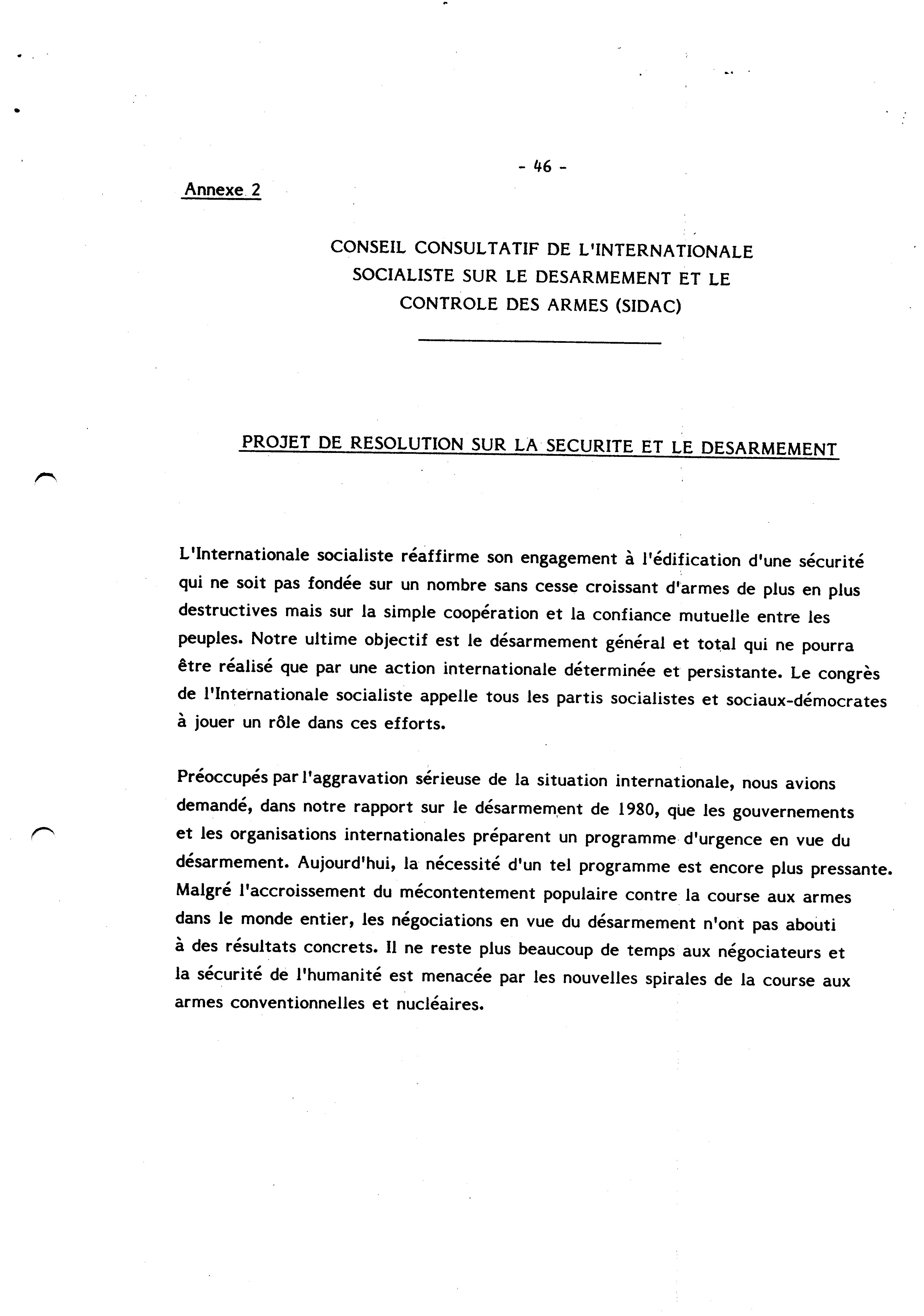 - 46 -

Annexe 2

CONSEIL CONSULTATIF DE L'INTERNATIONALE SOCIALISTE SUR LE DESARMEMENT ET LE CONTROLE DES ARMES (SIDAC)

PROJET DE RESOLUTION SUR LA SECURITE ET LE DESARMEMENT

L'Internationale socialiste réaffirme son engagement à l'édification d'une sécurité qui ne soit pas fondée sur un nombre sans cesse croissant d'armes de plus en plus destructives mais sur la simple coopération et la confiance mutuelle entre les peuples. Notre ultime objectif est le désarmement général et total qui ne pourra être réalisé que par une action internationale déterminée et persistante. Le congrès de l'Internationale socialiste appelle tous les partis socialistes et sociaux-démocrates à jouer un rôle dans ces efforts.

Préoccupés par l'aggravation sérieuse de la situation internationale, nous avions demandé, dans notre rapport sur le désarmement de 1980, que les gouvernements et les organisations internationales préparent un programme d'urgence en vue du désarmement. Aujourd'hui, la nécessité d'un tel programme est encore plus pressante. Malgré l'accroissement du mécontentement populaire contre la course aux armes dans le monde entier, les négociations en vue du désarmement n'ont pas abouti à des résultats concrets. Il ne reste plus beaucoup de temps aux négociateurs et la sécurité de l'humanité est menacée par les nouvelles spirales de la course aux armes conventionnelles et nucléaires.